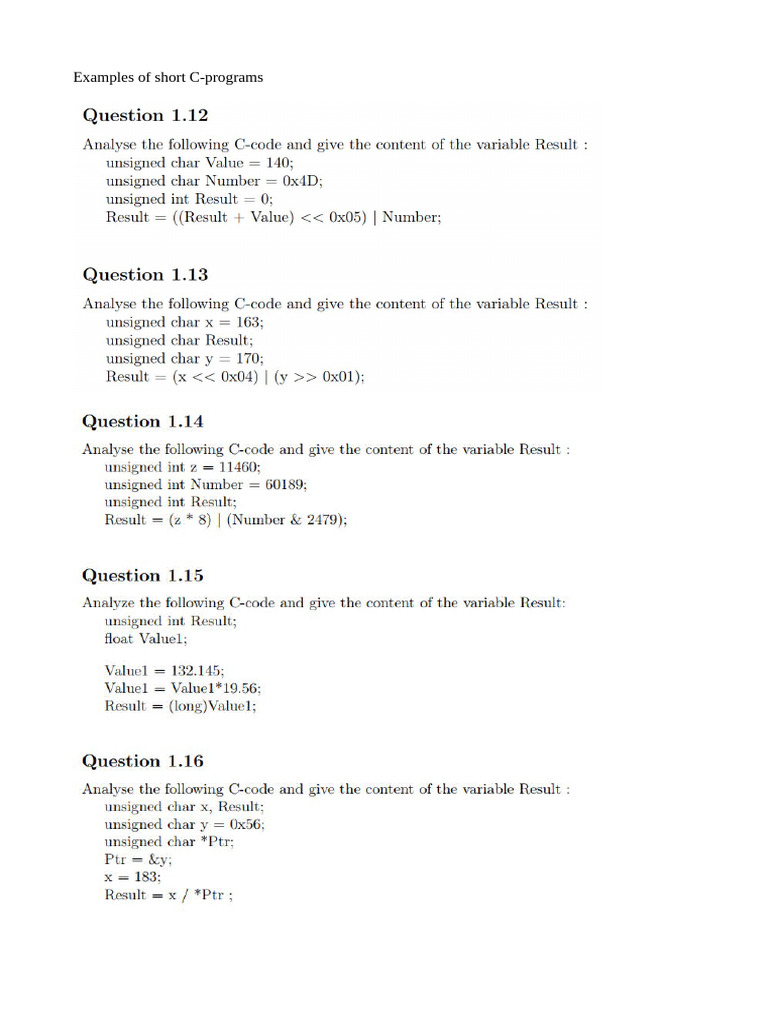 Examples of short C-programs

Question 1.12

Analyse the following C-code and give the content of the variable Result :
unsigned char Value = 140;
unsigned char Number = 0x4D;
unsigned int Result = 0;
Result = ((Result + Value) << 0x05) | Number;

Question 1.13

Analyse the following C-code and give the content of the variable Result :
unsigned char x = 163;
unsigned char Result;
unsigned char y = 170;
Result = (x << 0x04) | (y >> 0x01);

Question 1.14

Analyse the following C-code and give the content of the variable Result :
unsigned int z = 11460;
unsigned int Number = 60189;
unsigned int Result;
Result = (z * 8) | (Number & 2479);

Question 1.15

Analyze the following C-code and give the content of the variable Result:
unsigned int Result;
float Value1;

Value1 = 132.145;
Value1 = Value1*19.56;
Result = (long)Value1;

Question 1.16

Analyse the following C-code and give the content of the variable Result :
unsigned char x, Result;
unsigned char y = 0x56;
unsigned char *Ptr;
Ptr = &y;
x = 183;
Result = x / *Ptr ;